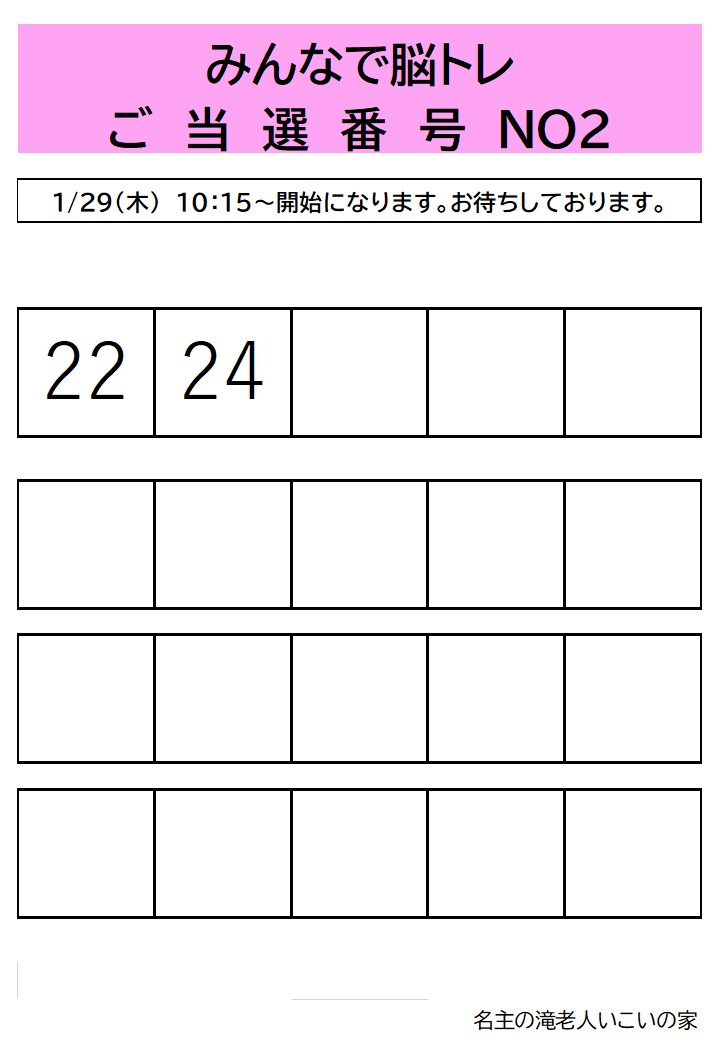 みんなで脳トレ
ご 当 選 番 号 NO2

1/29(木) 10:15～開始になります。お待ちしております。

| 22 | 24 |  |  |  |
|---|---|---|---|---|
|  |  |  |  |  |
|  |  |  |  |  |
|  |  |  |  |  |

名主の滝老人いこいの家